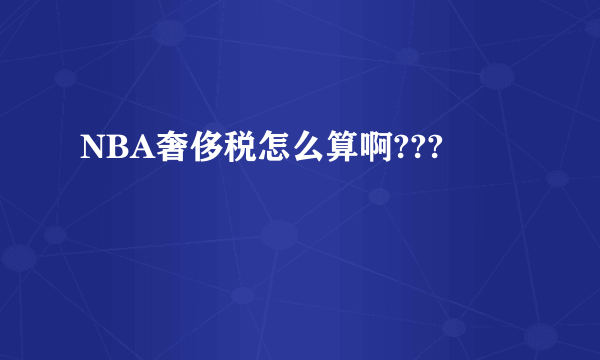 NBA奢侈税怎么算啊???